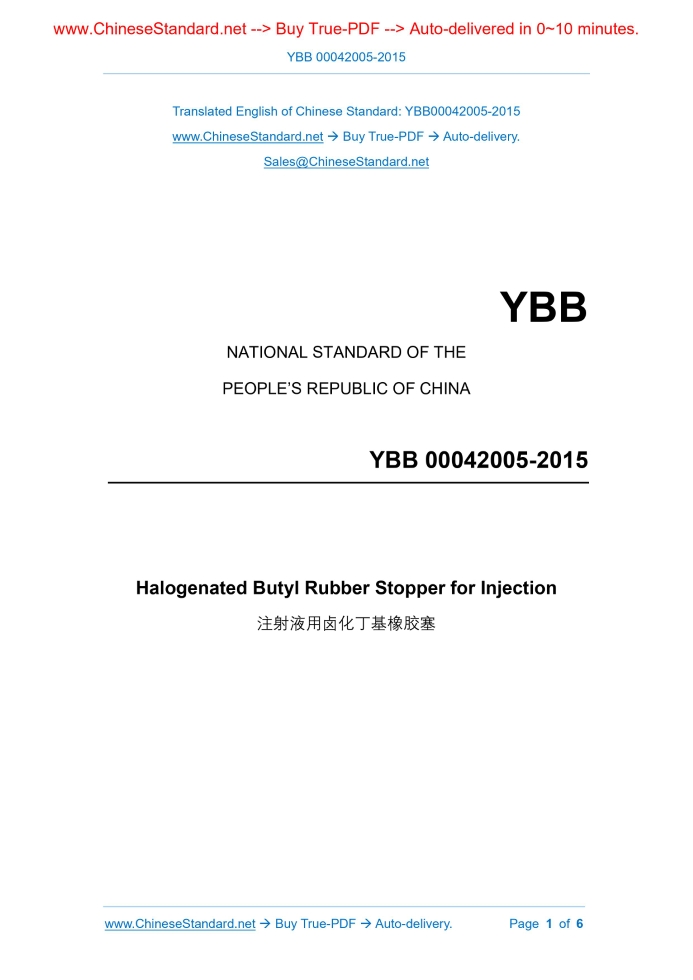 www.ChineseStandard.net --> Buy True-PDF --> Auto-delivered in 0~10 minutes.

YBB 00042005-2015

Translated English of Chinese Standard: YBB00042005-2015

www.ChineseStandard.net → Buy True-PDF → Auto-delivery.

Sales@ChineseStandard.net

YBB

NATIONAL STANDARD OF THE

PEOPLE'S REPUBLIC OF CHINA

YBB 00042005-2015

Halogenated Butyl Rubber Stopper for Injection

注射液用卤化丁基橡胶塞

www.ChineseStandard.net → Buy True-PDF → Auto-delivery.

Page 1 of 6